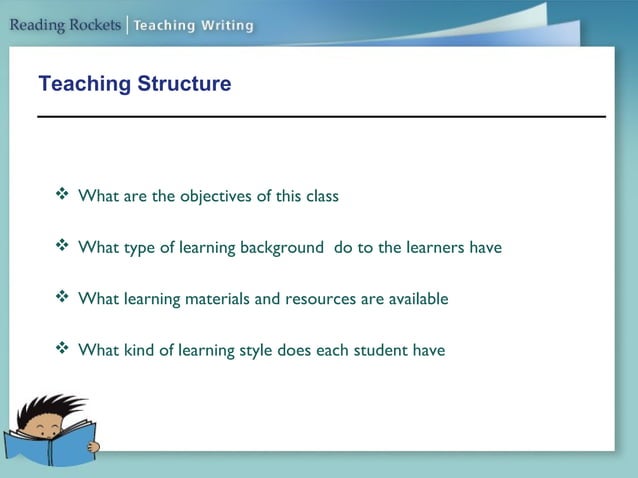 Reading Rockets | Teaching Writing

Teaching Structure

❖ What are the objectives of this class

❖ What type of learning background do to the learners have

❖ What learning materials and resources are available

❖ What kind of learning style does each student have